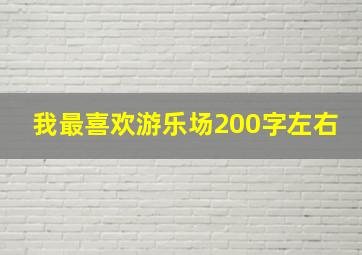 我最喜欢游乐场200字左右